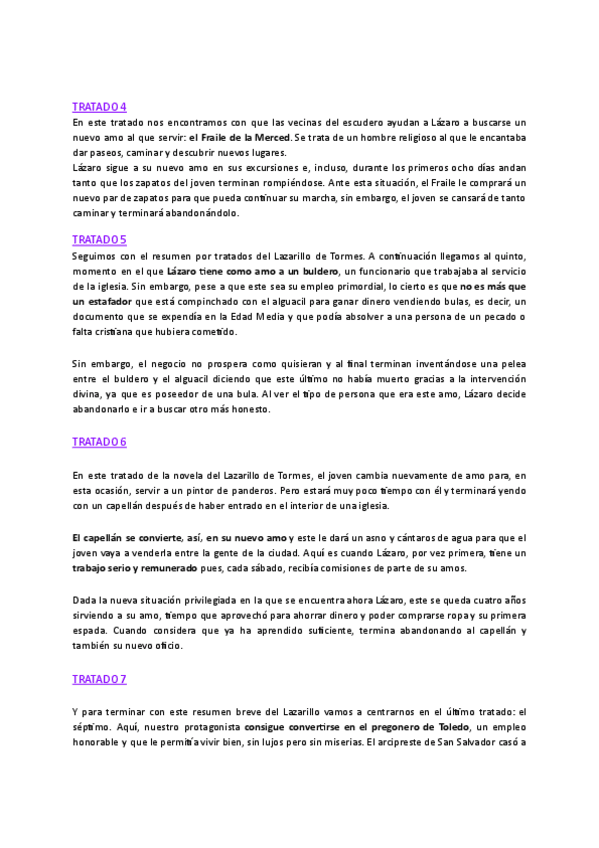 TRATADO 4
En este tratado nos encontramos con que las vecinas del escudero ayudan a Lázaro a buscarse un nuevo amo al que servir: el Fraile de la Merced. Se trata de un hombre religioso al que le encantaba dar paseos, caminar y descubrir nuevos lugares.
Lázaro sigue a su nuevo amo en sus excursiones e, incluso, durante los primeros ocho días andan tanto que los zapatos del joven terminan rompiéndose. Ante esta situación, el Fraile le comprará un nuevo par de zapatos para que pueda continuar su marcha, sin embargo, el joven se cansará de tanto caminar y terminará abandonándolo.

TRATADO 5
Seguimos con el resumen por tratados del Lazarillo de Tormes. A continuación llegamos al quinto, momento en el que Lázaro tiene como amo a un buldero, un funcionario que trabajaba al servicio de la iglesia. Sin embargo, pese a que este sea su empleo primordial, lo cierto es que no es más que un estafador que está compinchado con el alguacil para ganar dinero vendiendo bulas, es decir, un documento que se expendía en la Edad Media y que podía absolver a una persona de un pecado o falta cristiana que hubiera cometido.

Sin embargo, el negocio no prospera como quisieran y al final terminan inventándose una pelea entre el buldero y el alguacil diciendo que este último no había muerto gracias a la intervención divina, ya que es poseedor de una bula. Al ver el tipo de persona que era este amo, Lázaro decide abandonarlo e ir a buscar otro más honesto.

TRATADO 6

En este tratado de la novela del Lazarillo de Tormes, el joven cambia nuevamente de amo para, en esta ocasión, servir a un pintor de panderos. Pero estará muy poco tiempo con él y terminará yendo con un capellán después de haber entrado en el interior de una iglesia.

El capellán se convierte, así, en su nuevo amo y este le dará un asno y cántaros de agua para que el joven vaya a venderla entre la gente de la ciudad. Aquí es cuando Lázaro, por vez primera, tiene un trabajo serio y remunerado pues, cada sábado, recibía comisiones de parte de su amos.

Dada la nueva situación privilegiada en la que se encuentra ahora Lázaro, este se queda cuatro años sirviendo a su amo, tiempo que aprovechó para ahorrar dinero y poder comprarse ropa y su primera espada. Cuando considera que ya ha aprendido suficiente, termina abandonando al capellán y también su nuevo oficio.

TRATADO 7

Y para terminar con este resumen breve del Lazarillo vamos a centrarnos en el último tratado: el séptimo. Aquí, nuestro protagonista consigue convertirse en el pregonero de Toledo, un empleo honorable y que le permitía vivir bien, sin lujos pero sin miserias. El arcipreste de San Salvador casó a